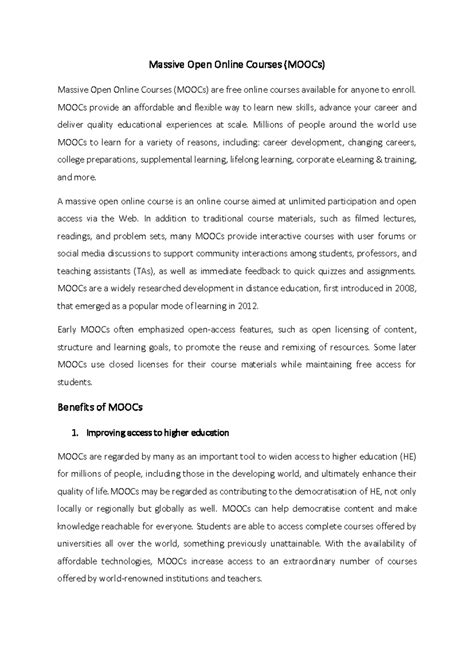 Massive Open Online Courses (MOOCs)

Massive Open Online Courses (MOOCs) are free online courses available for anyone to enroll. MOOCs provide an affordable and flexible way to learn new skills, advance your career and deliver quality educational experiences at scale. Millions of people around the world use MOOCs to learn for a variety of reasons, including: career development, changing careers, college preparations, supplemental learning, lifelong learning, corporate eLearning & training, and more.

A massive open online course is an online course aimed at unlimited participation and open access via the Web. In addition to traditional course materials, such as filmed lectures, readings, and problem sets, many MOOCs provide interactive courses with user forums or social media discussions to support community interactions among students, professors, and teaching assistants (TAs), as well as immediate feedback to quick quizzes and assignments. MOOCs are a widely researched development in distance education, first introduced in 2008, that emerged as a popular mode of learning in 2012.

Early MOOCs often emphasized open-access features, such as open licensing of content, structure and learning goals, to promote the reuse and remixing of resources. Some later MOOCs use closed licenses for their course materials while maintaining free access for students.

Benefits of MOOCs

1. Improving access to higher education

MOOCs are regarded by many as an important tool to widen access to higher education (HE) for millions of people, including those in the developing world, and ultimately enhance their quality of life. MOOCs may be regarded as contributing to the democratisation of HE, not only locally or regionally but globally as well. MOOCs can help democratise content and make knowledge reachable for everyone. Students are able to access complete courses offered by universities all over the world, something previously unattainable. With the availability of affordable technologies, MOOCs increase access to an extraordinary number of courses offered by world-renowned institutions and teachers.